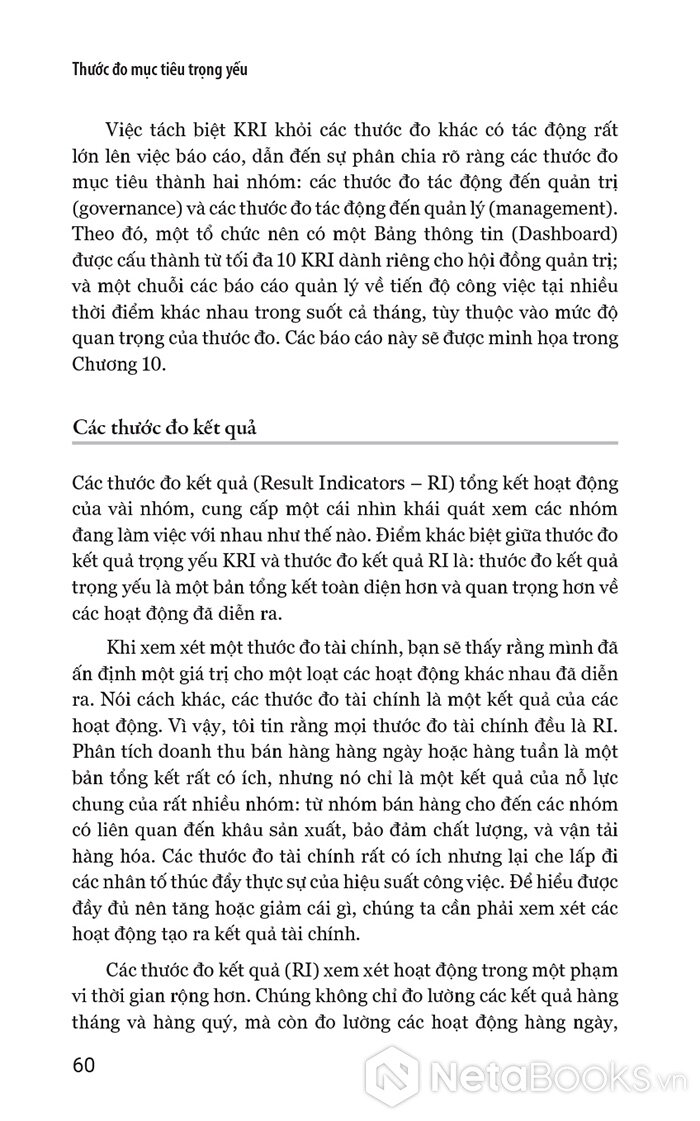 Thước đo mục tiêu trọng yếu

Việc tách biệt KRI khỏi các thước đo khác có tác động rất lớn lên việc báo cáo, dẫn đến sự phân chia rõ ràng các thước đo mục tiêu thành hai nhóm: các thước đo tác động đến quản trị (governance) và các thước đo tác động đến quản lý (management). Theo đó, một tổ chức nên có một Bảng thông tin (Dashboard) được cấu thành từ tối đa 10 KRI dành riêng cho hội đồng quản trị; và một chuỗi các báo cáo quản lý về tiến độ công việc tại nhiều thời điểm khác nhau trong suốt cả tháng, tùy thuộc vào mức độ quan trọng của thước đo. Các báo cáo này sẽ được minh họa trong Chương 10.

Các thước đo kết quả

Các thước đo kết quả (Result Indicators – RI) tổng kết hoạt động của vài nhóm, cung cấp một cái nhìn khái quát xem các nhóm đang làm việc với nhau như thế nào. Điểm khác biệt giữa thước đo kết quả trọng yếu KRI và thước đo kết quả RI là: thước đo kết quả trọng yếu là một bản tổng kết toàn diện hơn và quan trọng hơn về các hoạt động đã diễn ra.

Khi xem xét một thước đo tài chính, bạn sẽ thấy rằng mình đã ấn định một giá trị cho một loạt các hoạt động khác nhau đã diễn ra. Nói cách khác, các thước đo tài chính là một kết quả của các hoạt động. Vì vậy, tôi tin rằng mọi thước đo tài chính đều là RI. Phân tích doanh thu bán hàng hàng ngày hoặc hàng tuần là một bản tổng kết rất có ích, nhưng nó chỉ là một kết quả của nỗ lực chung của rất nhiều nhóm: từ nhóm bán hàng cho đến các nhóm có liên quan đến khâu sản xuất, bảo đảm chất lượng, và vận tải hàng hóa. Các thước đo tài chính rất có ích nhưng lại che lấp đi các nhân tố thúc đẩy thực sự của hiệu suất công việc. Để hiểu được đầy đủ nên tăng hoặc giảm cái gì, chúng ta cần phải xem xét các hoạt động tạo ra kết quả tài chính.

Các thước đo kết quả (RI) xem xét hoạt động trong một phạm vi thời gian rộng hơn. Chúng không chỉ đo lường các kết quả hàng tháng và hàng quý, mà còn đo lường các hoạt động hàng ngày,

60

NetaBooks.vn